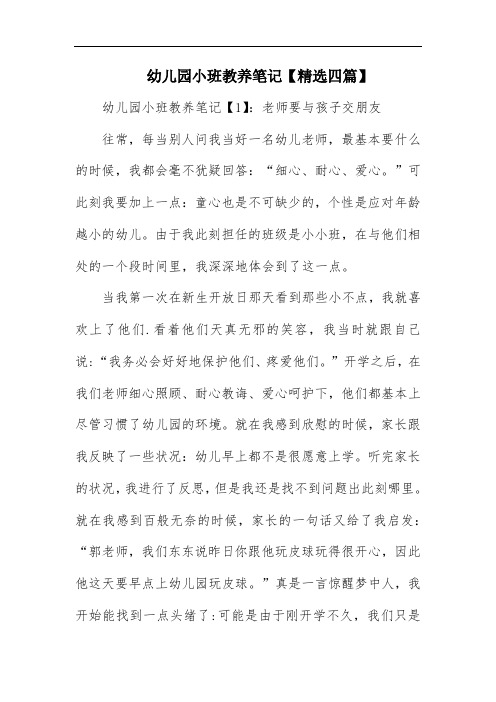 幼儿园小班教养笔记【精选四篇】

幼儿园小班教养笔记【1】：老师要与孩子交朋友

往常，每当别人问我当好一名幼儿老师，最基本要什么的时候，我都会毫不犹疑回答：“细心、耐心、爱心。”可此刻我要加上一点：童心也是不可缺少的，个性是应对年龄越小的幼儿。由于我此刻担任的班级是小小班，在与他们相处的一个段时间里，我深深地体会到了这一点。

当我第一次在新生开放日那天看到那些小不点，我就喜欢上了他们.看着他们天真无邪的笑容，我当时就跟自己说：“我务必会好好地保护他们、疼爱他们。”开学之后，在我们老师细心照顾、耐心教诲、爱心呵护下，他们都基本上尽管习惯了幼儿园的环境。就在我感到欣慰的时候，家长跟我反映了一些状况：幼儿早上都不是很愿意上学。听完家长的状况，我进行了反思，但是我还是找不到问题出此刻哪里。就在我感到百般无奈的时候，家长的一句话又给了我启发：“郭老师，我们东东说昨日你跟他玩皮球玩得很开心，因此他这天要早点上幼儿园玩皮球。”真是一言惊醒梦中人，我开始能找到一点头绪了:可能是由于刚开学不久，我们只是